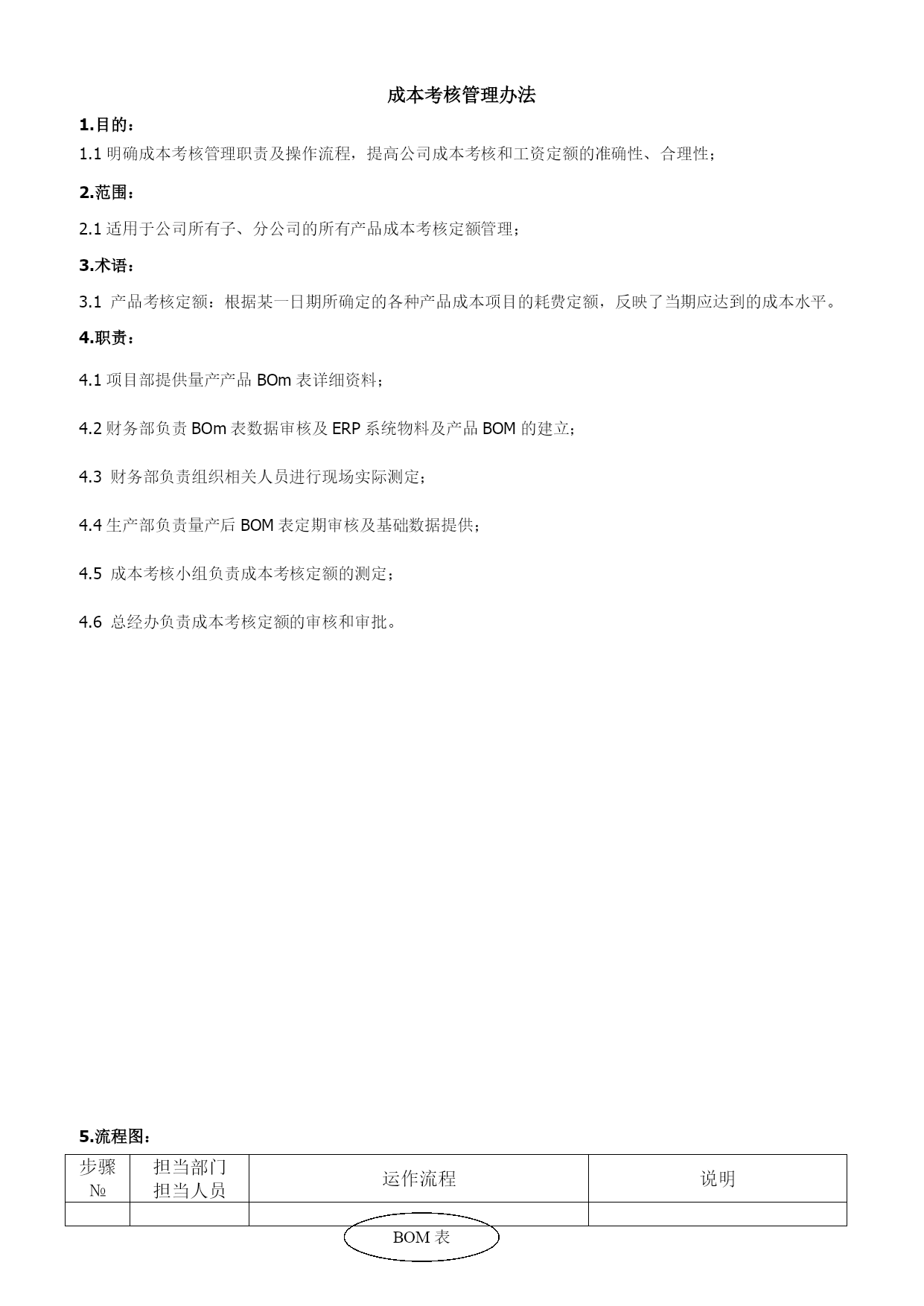 成本考核管理办法

1.目的：

1.1 明确成本考核管理职责及操作流程，提高公司成本考核和工资定额的准确性、合理性；

2.范围：

2.1 适用于公司所有子、分公司的所有产品成本考核定额管理；

3.术语：

3.1 产品考核定额：根据某一日期所确定的各种产品成本项目的耗费定额，反映了当期应达到的成本水平。

4.职责：

4.1 项目部提供量产产品 BOm 表详细资料；

4.2 财务部负责 BOm 表数据审核及 ERP 系统物料及产品 BOM 的建立；

4.3 财务部负责组织相关人员进行现场实际测定；

4.4 生产部负责量产后 BOM 表定期审核及基础数据提供；

4.5 成本考核小组负责成本考核定额的测定；

4.6 总经办负责成本考核定额的审核和审批。

5.流程图：

| 步骤 № | 担当部门 担当人员 | 运作流程 | 说明 |
|---|---|---|---|
| | | | |

BOM 表